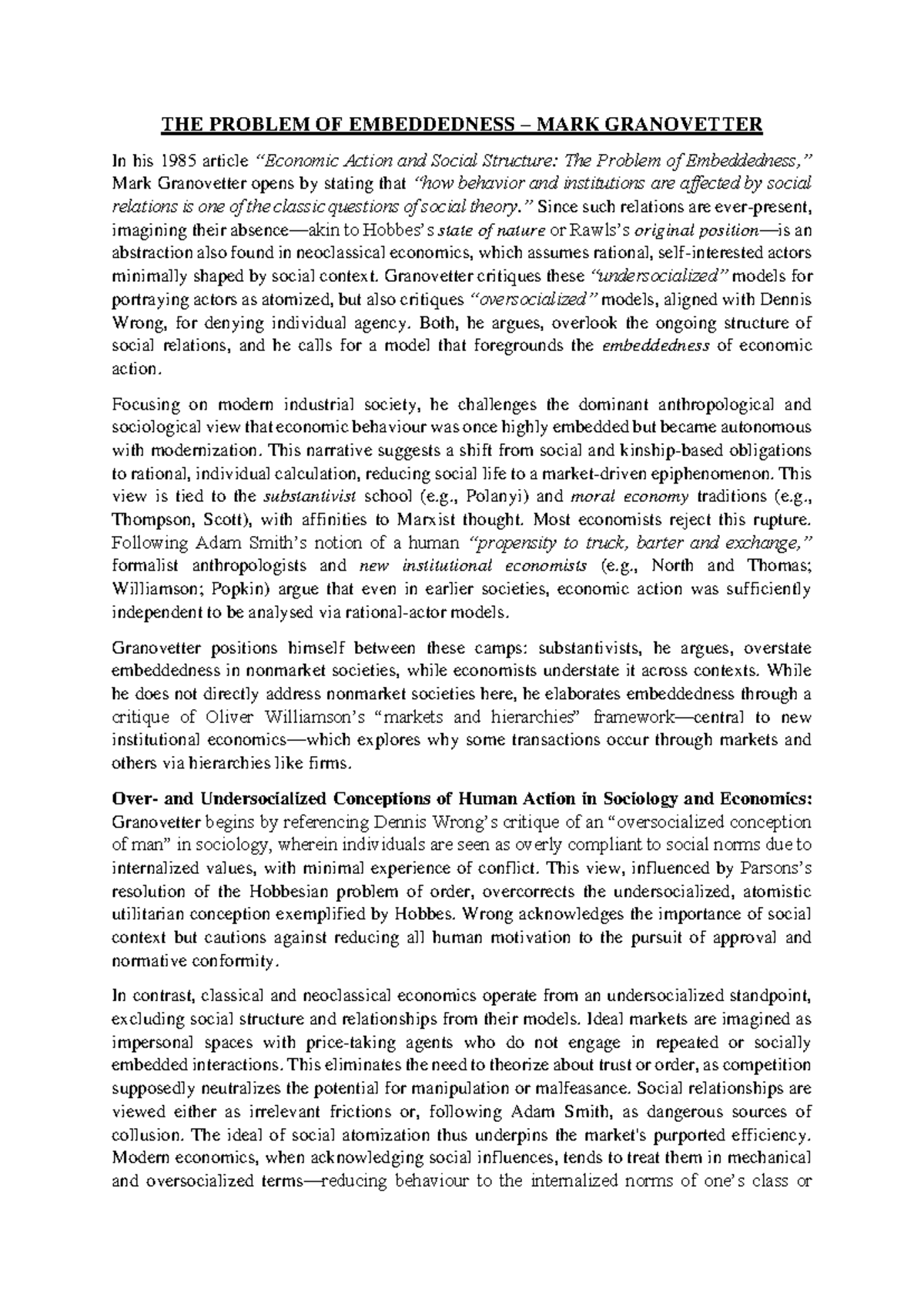 THE PROBLEM OF EMBEDDEDNESS – MARK GRANOVETTER

In his 1985 article "Economic Action and Social Structure: The Problem of Embeddedness," Mark Granovetter opens by stating that "how behavior and institutions are affected by social relations is one of the classic questions of social theory." Since such relations are ever-present, imagining their absence—akin to Hobbes's state of nature or Rawls's original position—is an abstraction also found in neoclassical economics, which assumes rational, self-interested actors minimally shaped by social context. Granovetter critiques these "undersocialized" models for portraying actors as atomized, but also critiques "oversocialized" models, aligned with Dennis Wrong, for denying individual agency. Both, he argues, overlook the ongoing structure of social relations, and he calls for a model that foregrounds the embeddedness of economic action.

Focusing on modern industrial society, he challenges the dominant anthropological and sociological view that economic behaviour was once highly embedded but became autonomous with modernization. This narrative suggests a shift from social and kinship-based obligations to rational, individual calculation, reducing social life to a market-driven epiphenomenon. This view is tied to the substantivist school (e.g., Polanyi) and moral economy traditions (e.g., Thompson, Scott), with affinities to Marxist thought. Most economists reject this rupture. Following Adam Smith's notion of a human "propensity to truck, barter and exchange," formalist anthropologists and new institutional economists (e.g., North and Thomas; Williamson; Popkin) argue that even in earlier societies, economic action was sufficiently independent to be analysed via rational-actor models.

Granovetter positions himself between these camps: substantivists, he argues, overstate embeddedness in nonmarket societies, while economists understate it across contexts. While he does not directly address nonmarket societies here, he elaborates embeddedness through a critique of Oliver Williamson's "markets and hierarchies" framework—central to new institutional economics—which explores why some transactions occur through markets and others via hierarchies like firms.

Over- and Undersocialized Conceptions of Human Action in Sociology and Economics: Granovetter begins by referencing Dennis Wrong's critique of an "oversocialized conception of man" in sociology, wherein individuals are seen as overly compliant to social norms due to internalized values, with minimal experience of conflict. This view, influenced by Parsons's resolution of the Hobbesian problem of order, overcorrects the undersocialized, atomistic utilitarian conception exemplified by Hobbes. Wrong acknowledges the importance of social context but cautions against reducing all human motivation to the pursuit of approval and normative conformity.

In contrast, classical and neoclassical economics operate from an undersocialized standpoint, excluding social structure and relationships from their models. Ideal markets are imagined as impersonal spaces with price-taking agents who do not engage in repeated or socially embedded interactions. This eliminates the need to theorize about trust or order, as competition supposedly neutralizes the potential for manipulation or malfeasance. Social relationships are viewed either as irrelevant frictions or, following Adam Smith, as dangerous sources of collusion. The ideal of social atomization thus underpins the market's purported efficiency. Modern economics, when acknowledging social influences, tends to treat them in mechanical and oversocialized terms—reducing behaviour to the internalized norms of one's class or